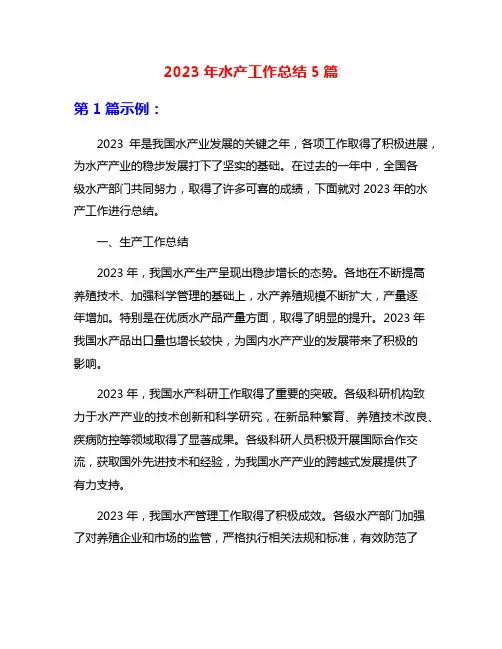 2023 年水产工作总结 5 篇

第 1 篇示例：

2023 年是我国水产业发展的关键之年，各项工作取得了积极进展，为水产产业的稳步发展打下了坚实的基础。在过去的一年中，全国各级水产部门共同努力，取得了许多可喜的成绩，下面就对 2023 年的水产工作进行总结。

一、生产工作总结

2023 年，我国水产生产呈现出稳步增长的态势。各地在不断提高养殖技术、加强科学管理的基础上，水产养殖规模不断扩大，产量逐年增加。特别是在优质水产品产量方面，取得了明显的提升。2023 年我国水产品出口量也增长较快，为国内水产产业的发展带来了积极的影响。

2023 年，我国水产科研工作取得了重要的突破。各级科研机构致力于水产产业的技术创新和科学研究，在新品种繁育、养殖技术改良、疾病防控等领域取得了显著成果。各级科研人员积极开展国际合作交流，获取国外先进技术和经验，为我国水产产业的跨越式发展提供了有力支持。

2023 年，我国水产管理工作取得了积极成效。各级水产部门加强了对养殖企业和市场的监管，严格执行相关法规和标准，有效防范了